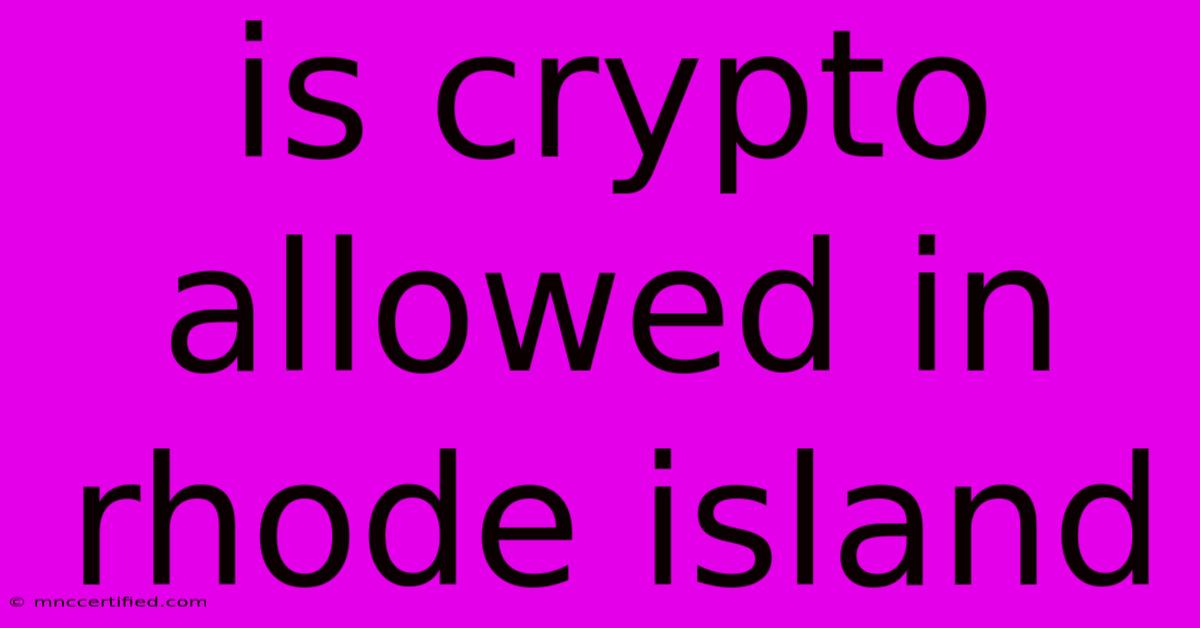 is crypto allowed in rhode island

© mnccertified.com